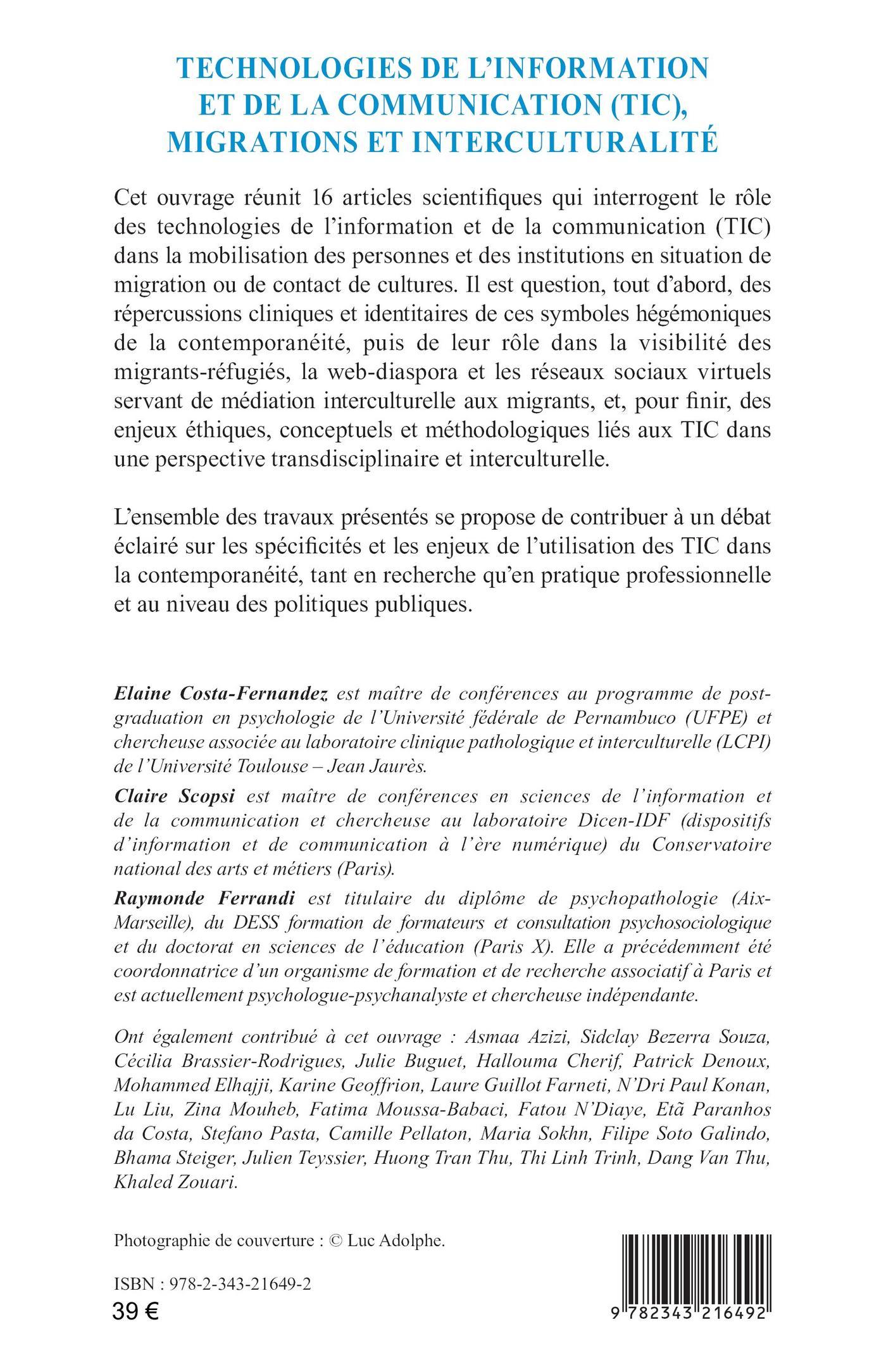 TECHNOLOGIES DE L'INFORMATION ET DE LA COMMUNICATION (TIC), MIGRATIONS ET INTERCULTURALITÉ

Cet ouvrage réunit 16 articles scientifiques qui interrogent le rôle des technologies de l'information et de la communication (TIC) dans la mobilisation des personnes et des institutions en situation de migration ou de contact de cultures. Il est question, tout d'abord, des répercussions cliniques et identitaires de ces symboles hégémoniques de la contemporanéité, puis de leur rôle dans la visibilité des migrants-réfugiés, la web-diaspora et les réseaux sociaux virtuels servant de médiation interculturelle aux migrants, et, pour finir, des enjeux éthiques, conceptuels et méthodologiques liés aux TIC dans une perspective transdisciplinaire et interculturelle.

L'ensemble des travaux présentés se propose de contribuer à un débat éclairé sur les spécificités et les enjeux de l'utilisation des TIC dans la contemporanéité, tant en recherche qu'en pratique professionnelle et au niveau des politiques publiques.

Elaine Costa-Fernandez est maître de conférences au programme de post-graduation en psychologie de l'Université fédérale de Pernambuco (UFPE) et chercheuse associée au laboratoire clinique pathologique et interculturelle (LCPI) de l'Université Toulouse – Jean Jaurès.

Claire Scopsi est maître de conférences en sciences de l'information et de la communication et chercheuse au laboratoire Dicen-IDF (dispositifs d'information et de communication à l'ère numérique) du Conservatoire national des arts et métiers (Paris).

Raymonde Ferrandi est titulaire du diplôme de psychopathologie (Aix-Marseille), du DESS formation de formateurs et consultation psychosociologique et du doctorat en sciences de l'éducation (Paris X). Elle a précédemment été coordonnatrice d'un organisme de formation et de recherche associatif à Paris et est actuellement psychologue-psychanalyste et chercheuse indépendante.

Ont également contribué à cet ouvrage : Asmaa Azizi, Sidclay Bezerra Souza, Cécilia Brassier-Rodrigues, Julie Buguet, Hallouma Cherif, Patrick Denoux, Mohammed Elhajji, Karine Geoffrion, Laure Guillot Farneti, N'Dri Paul Konan, Lu Liu, Zina Mouheb, Fatima Moussa-Babaci, Fatou N'Diaye, Etã Paranhos da Costa, Stefano Pasta, Camille Pellaton, Maria Sokhn, Filipe Soto Galindo, Bhama Steiger, Julien Teyssier, Huong Tran Thu, Thi Linh Trinh, Dang Van Thu, Khaled Zouari.

Photographie de couverture : © Luc Adolphe.

ISBN : 978-2-343-21649-2
39 €

9 782343 216492